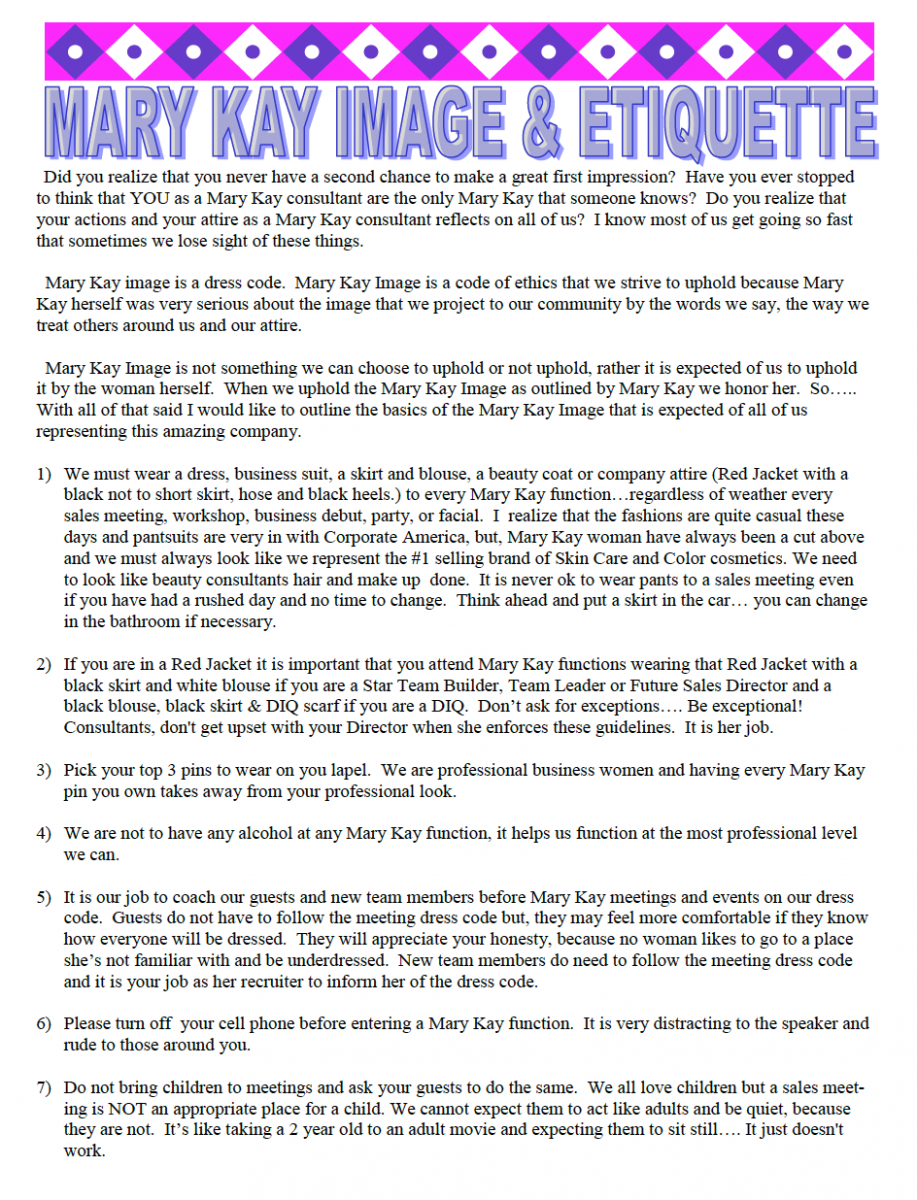 MARY KAY IMAGE & ETIQUETTE

Did you realize that you never have a second chance to make a great first impression? Have you ever stopped to think that YOU as a Mary Kay consultant are the only Mary Kay that someone knows? Do you realize that your actions and your attire as a Mary Kay consultant reflects on all of us? I know most of us get going so fast that sometimes we lose sight of these things.

Mary Kay image is a dress code. Mary Kay Image is a code of ethics that we strive to uphold because Mary Kay herself was very serious about the image that we project to our community by the words we say, the way we treat others around us and our attire.

Mary Kay Image is not something we can choose to uphold or not uphold, rather it is expected of us to uphold it by the woman herself. When we uphold the Mary Kay Image as outlined by Mary Kay we honor her. So….. With all of that said I would like to outline the basics of the Mary Kay Image that is expected of all of us representing this amazing company.

1) We must wear a dress, business suit, a skirt and blouse, a beauty coat or company attire (Red Jacket with a black not to short skirt, hose and black heels.) to every Mary Kay function…regardless of weather every sales meeting, workshop, business debut, party, or facial. I realize that the fashions are quite casual these days and pantsuits are very in with Corporate America, but, Mary Kay woman have always been a cut above and we must always look like we represent the #1 selling brand of Skin Care and Color cosmetics. We need to look like beauty consultants hair and make up done. It is never ok to wear pants to a sales meeting even if you have had a rushed day and no time to change. Think ahead and put a skirt in the car… you can change in the bathroom if necessary.

2) If you are in a Red Jacket it is important that you attend Mary Kay functions wearing that Red Jacket with a black skirt and white blouse if you are a Star Team Builder, Team Leader or Future Sales Director and a black blouse, black skirt & DIQ scarf if you are a DIQ. Don't ask for exceptions…. Be exceptional! Consultants, don't get upset with your Director when she enforces these guidelines. It is her job.

3) Pick your top 3 pins to wear on you lapel. We are professional business women and having every Mary Kay pin you own takes away from your professional look.

4) We are not to have any alcohol at any Mary Kay function, it helps us function at the most professional level we can.

5) It is our job to coach our guests and new team members before Mary Kay meetings and events on our dress code. Guests do not have to follow the meeting dress code but, they may feel more comfortable if they know how everyone will be dressed. They will appreciate your honesty, because no woman likes to go to a place she's not familiar with and be underdressed. New team members do need to follow the meeting dress code and it is your job as her recruiter to inform her of the dress code.

6) Please turn off your cell phone before entering a Mary Kay function. It is very distracting to the speaker and rude to those around you.

7) Do not bring children to meetings and ask your guests to do the same. We all love children but a sales meeting is NOT an appropriate place for a child. We cannot expect them to act like adults and be quiet, because they are not. It's like taking a 2 year old to an adult movie and expecting them to sit still…. It just doesn't work.